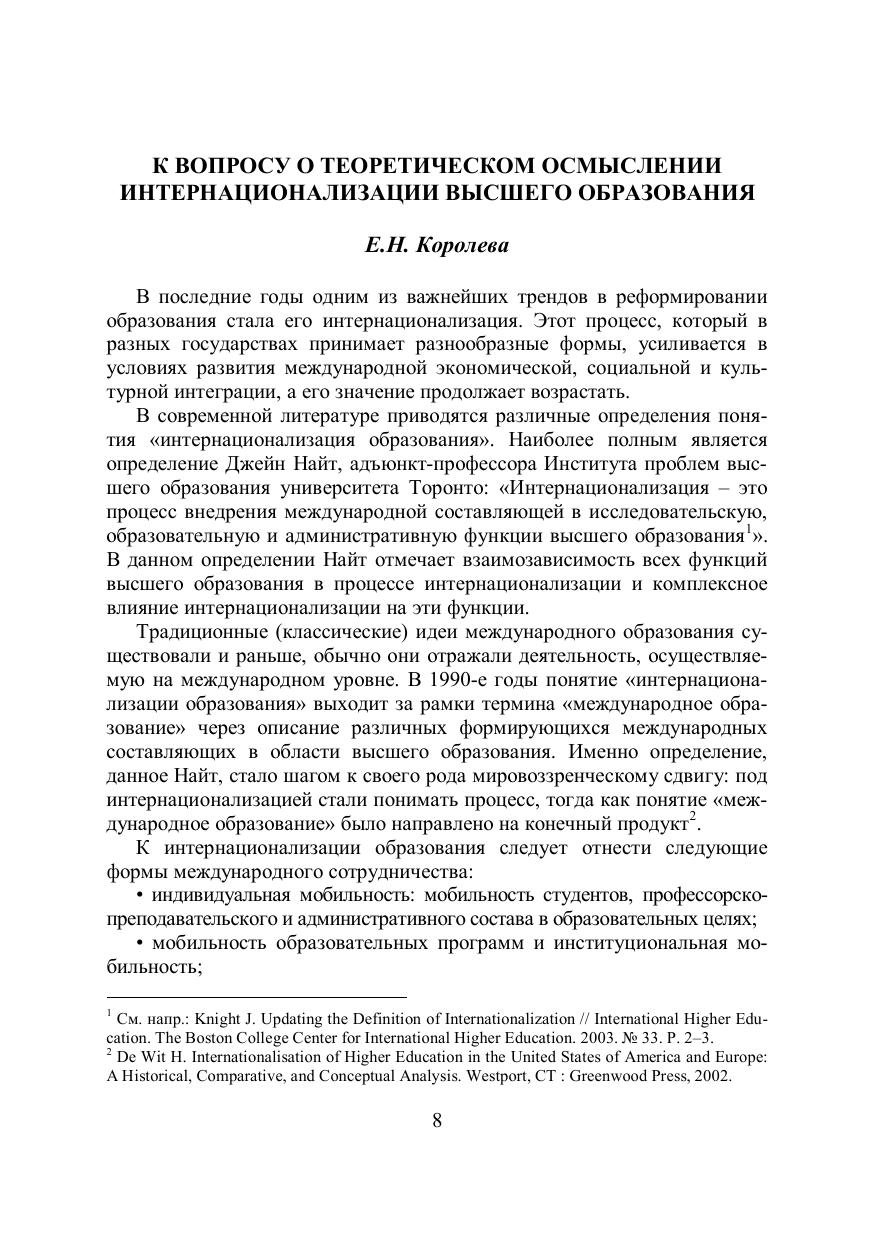 К ВОПРОСУ О ТЕОРЕТИЧЕСКОМ ОСМЫСЛЕНИИ ИНТЕРНАЦИОНАЛИЗАЦИИ ВЫСШЕГО ОБРАЗОВАНИЯ

Е.Н. Королева

В последние годы одним из важнейших трендов в реформировании образования стала его интернационализация. Этот процесс, который в разных государствах принимает разнообразные формы, усиливается в условиях развития международной экономической, социальной и культурной интеграции, а его значение продолжает возрастать.

В современной литературе приводятся различные определения понятия «интернационализация образования». Наиболее полным является определение Джейн Найт, адъюнкт-профессора Института проблем высшего образования университета Торонто: «Интернационализация – это процесс внедрения международной составляющей в исследовательскую, образовательную и административную функции высшего образования$^1$». В данном определении Найт отмечает взаимозависимость всех функций высшего образования в процессе интернационализации и комплексное влияние интернационализации на эти функции.

Традиционные (классические) идеи международного образования существовали и раньше, обычно они отражали деятельность, осуществляемую на международном уровне. В 1990-е годы понятие «интернационализации образования» выходит за рамки термина «международное образование» через описание различных формирующихся международных составляющих в области высшего образования. Именно определение, данное Найт, стало шагом к своего рода мировоззренческому сдвигу: под интернационализацией стали понимать процесс, тогда как понятие «международное образование» было направлено на конечный продукт$^2$.

К интернационализации образования следует отнести следующие формы международного сотрудничества:

• индивидуальная мобильность: мобильность студентов, профессорско-преподавательского и административного состава в образовательных целях;

• мобильность образовательных программ и институциональная мобильность;

$^1$ См. напр.: Knight J. Updating the Definition of Internationalization // International Higher Education. The Boston College Center for International Higher Education. 2003. № 33. P. 2–3.
$^2$ De Wit H. Internationalisation of Higher Education in the United States of America and Europe: A Historical, Comparative, and Conceptual Analysis. Westport, CT : Greenwood Press, 2002.

8